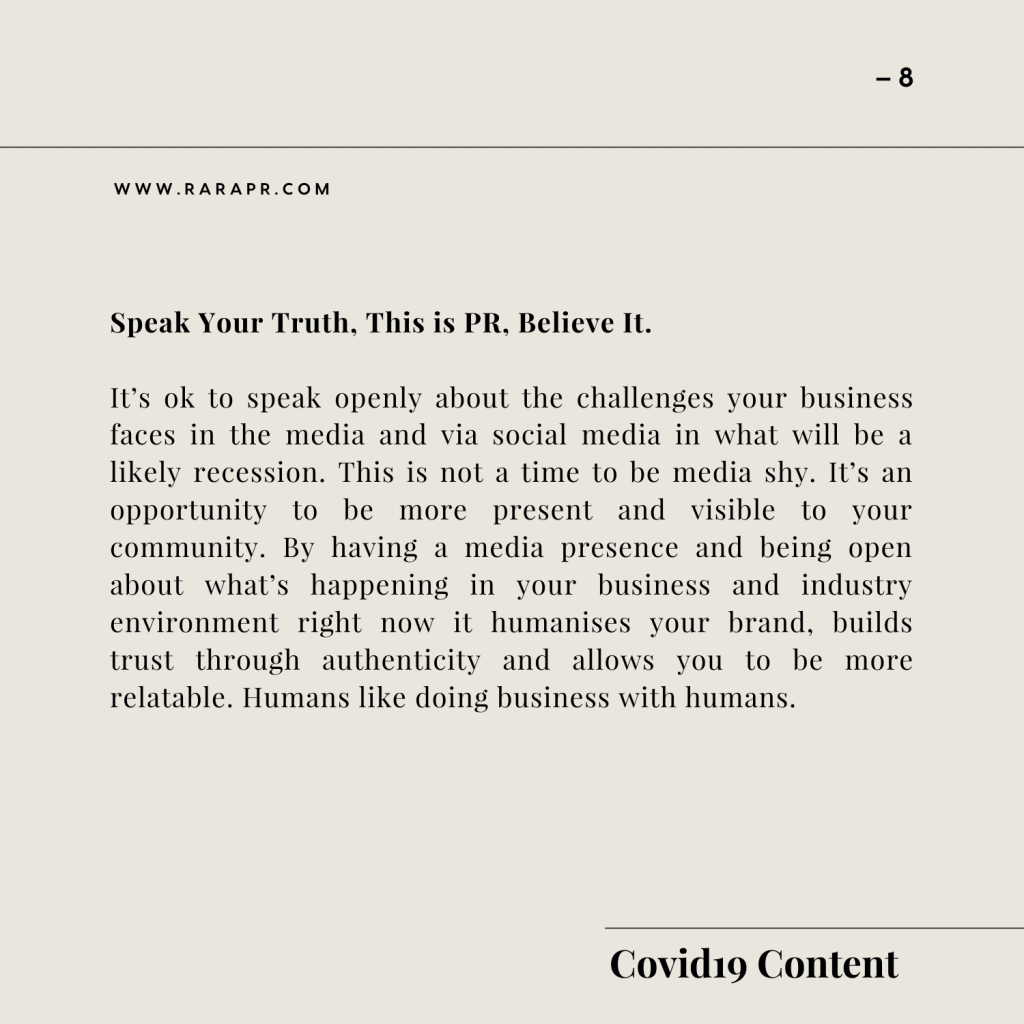 – 8

WWW.RARAPR.COM

Speak Your Truth, This is PR, Believe It.

It's ok to speak openly about the challenges your business faces in the media and via social media in what will be a likely recession. This is not a time to be media shy. It's an opportunity to be more present and visible to your community. By having a media presence and being open about what's happening in your business and industry environment right now it humanises your brand, builds trust through authenticity and allows you to be more relatable. Humans like doing business with humans.

Covid19 Content